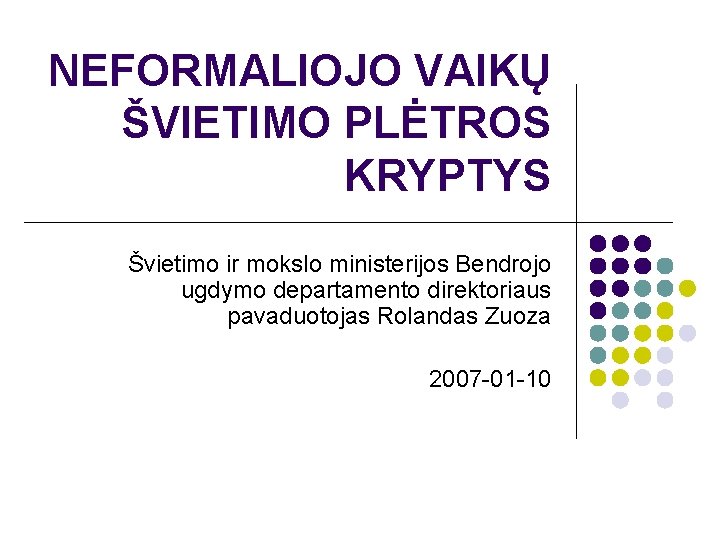 NEFORMALIOJO VAIKŲ ŠVIETIMO PLĖTROS KRYPTYS

Švietimo ir mokslo ministerijos Bendrojo ugdymo departamento direktoriaus pavaduotojas Rolandas Zuoza

2007-01-10